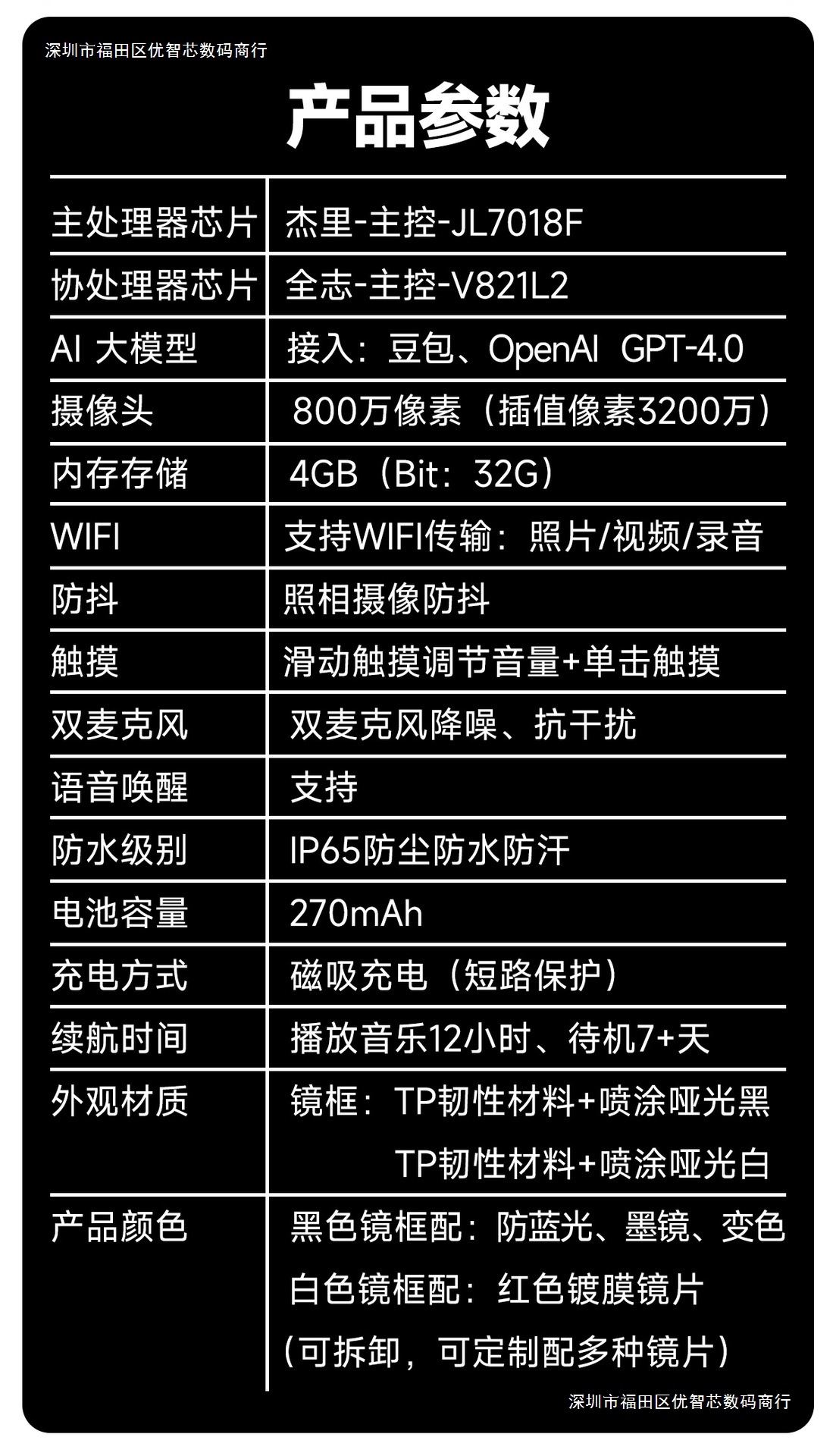 深圳市福田区优智芯数码商行

产品参数

| 主处理器芯片 | 杰里-主控-JL7018F |
|---|---|
| 协处理器芯片 | 全志-主控-V821L2 |
| AI 大模型 | 接入：豆包、OpenAI GPT-4.0 |
| 摄像头 | 800万像素（插值像素3200万） |
| 内存存储 | 4GB（Bit：32G） |
| WIFI | 支持WIFI传输：照片/视频/录音 |
| 防抖 | 照相摄像防抖 |
| 触摸 | 滑动触摸调节音量+单击触摸 |
| 双麦克风 | 双麦克风降噪、抗干扰 |
| 语音唤醒 | 支持 |
| 防水级别 | IP65防尘防水防汗 |
| 电池容量 | 270mAh |
| 充电方式 | 磁吸充电（短路保护） |
| 续航时间 | 播放音乐12小时、待机7+天 |
| 外观材质 | 镜框：TP韧性材料+喷涂哑光黑 TP韧性材料+喷涂哑光白 |
| 产品颜色 | 黑色镜框配：防蓝光、墨镜、变色 白色镜框配：红色镀膜镜片 （可拆卸，可定制配多种镜片） |

深圳市福田区优智芯数码商行